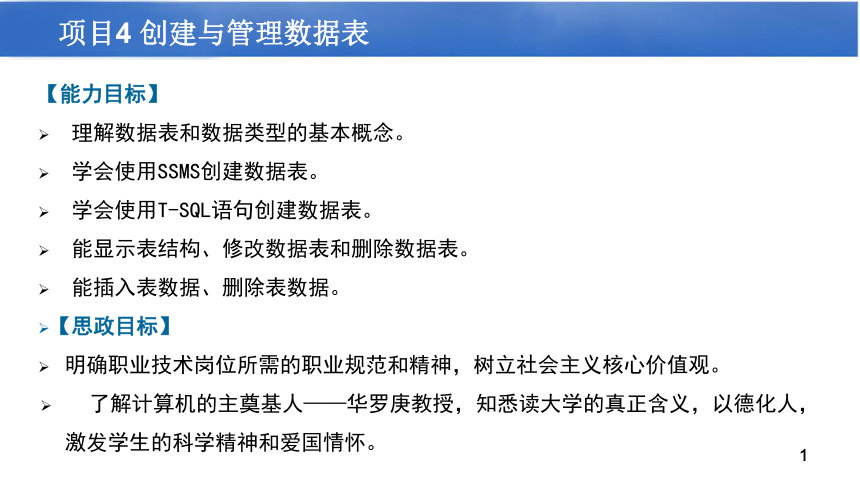 项目4 创建与管理数据表

【能力目标】

➢ 理解数据表和数据类型的基本概念。

➢ 学会使用SSMS创建数据表。

➢ 学会使用T-SQL语句创建数据表。

➢ 能显示表结构、修改数据表和删除数据表。

➢ 能插入表数据、删除表数据。

➢【思政目标】

➢ 明确职业技术岗位所需的职业规范和精神，树立社会主义核心价值观。

➢ 了解计算机的主奠基人——华罗庚教授，知悉读大学的真正含义，以德化人，激发学生的科学精神和爱国情怀。

1